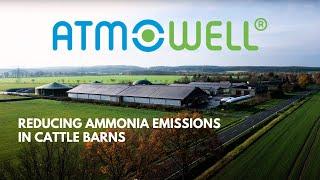 ATMOWELL®

REDUCING AMMONIA EMISSIONS IN CATTLE BARNS